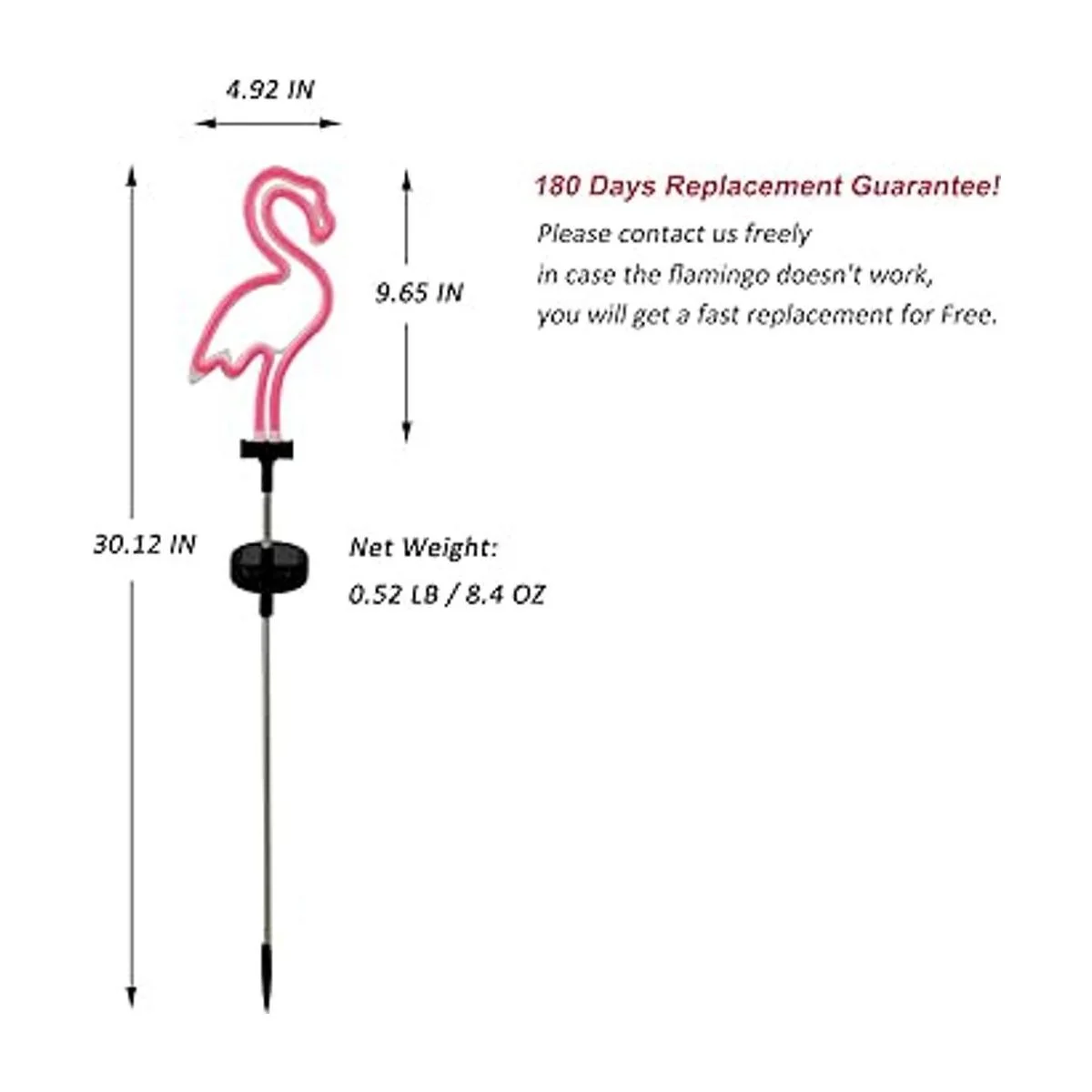 4.92 IN

180 Days Replacement Guarantee!

Please contact us freely
in case the flamingo doesn't work,
you will get a fast replacement for Free.

9.65 IN

30.12 IN

Net Weight:
0.52 LB / 8.4 OZ